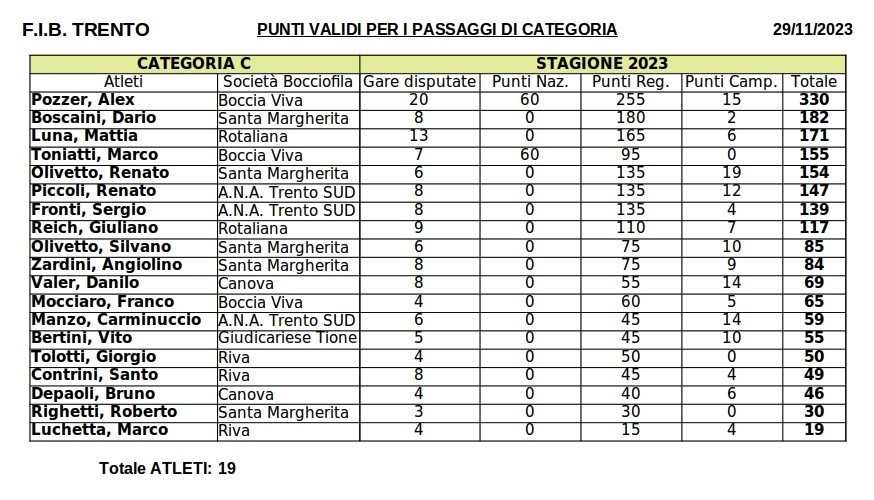 F.I.B. TRENTO

PUNTI VALIDI PER I PASSAGGI DI CATEGORIA

29/11/2023

| CATEGORIA C | | STAGIONE 2023 | | | | |
|---|---|---|---|---|---|---|
| Atleti | Società Bocciofila | Gare disputate | Punti Naz. | Punti Reg. | Punti Camp. | Totale |
| Pozzer, Alex | Boccia Viva | 20 | 60 | 255 | 15 | 330 |
| Boscaini, Dario | Santa Margherita | 8 | 0 | 180 | 2 | 182 |
| Luna, Mattia | Rotaliana | 13 | 0 | 165 | 6 | 171 |
| Toniatti, Marco | Boccia Viva | 7 | 60 | 95 | 0 | 155 |
| Olivetto, Renato | Santa Margherita | 6 | 0 | 135 | 19 | 154 |
| Piccoli, Renato | A.N.A. Trento SUD | 8 | 0 | 135 | 12 | 147 |
| Fronti, Sergio | A.N.A. Trento SUD | 8 | 0 | 135 | 4 | 139 |
| Reich, Giuliano | Rotaliana | 9 | 0 | 110 | 7 | 117 |
| Olivetto, Silvano | Santa Margherita | 6 | 0 | 75 | 10 | 85 |
| Zardini, Angiolino | Santa Margherita | 8 | 0 | 75 | 9 | 84 |
| Valer, Danilo | Canova | 8 | 0 | 55 | 14 | 69 |
| Mocciaro, Franco | Boccia Viva | 4 | 0 | 60 | 5 | 65 |
| Manzo, Carminuccio | A.N.A. Trento SUD | 6 | 0 | 45 | 14 | 59 |
| Bertini, Vito | Giudicariese Tione | 5 | 0 | 45 | 10 | 55 |
| Tolotti, Giorgio | Riva | 4 | 0 | 50 | 0 | 50 |
| Contrini, Santo | Riva | 8 | 0 | 45 | 4 | 49 |
| Depaoli, Bruno | Canova | 4 | 0 | 40 | 6 | 46 |
| Righetti, Roberto | Santa Margherita | 3 | 0 | 30 | 0 | 30 |
| Luchetta, Marco | Riva | 4 | 0 | 15 | 4 | 19 |

Totale ATLETI: 19